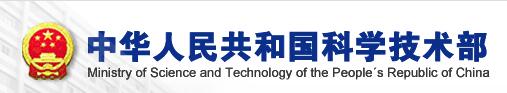 中华人民共和国科学技术部
Ministry of Science and Technology of the People´s Republic of China